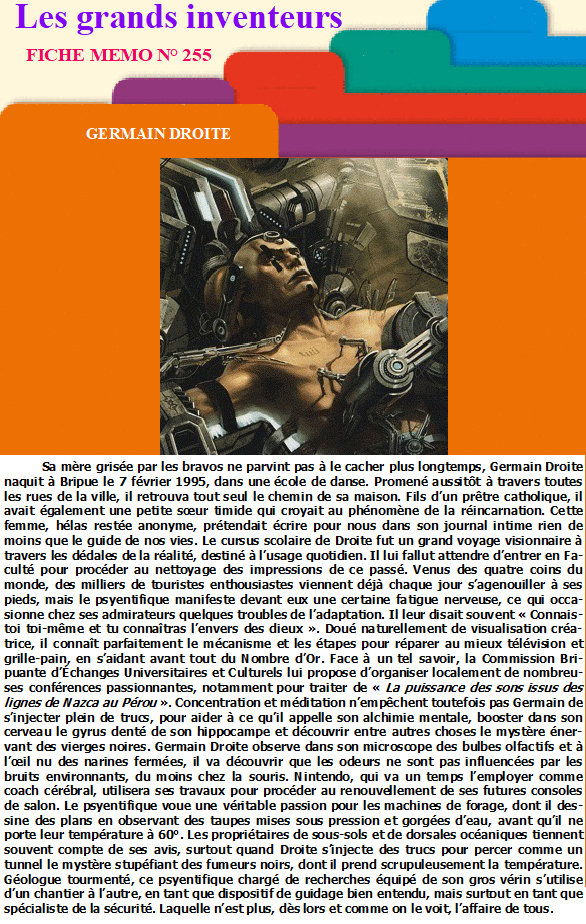 Les grands inventeurs

FICHE MEMO N° 255

GERMAIN DROITE

Sa mère grisée par les bravos ne parvint pas à le cacher plus longtemps, Germain Droite naquit à Bripue le 7 février 1995, dans une école de danse. Promené aussitôt à travers toutes les rues de la ville, il retrouva tout seul le chemin de sa maison. Fils d'un prêtre catholique, il avait également une petite sœur timide qui croyait au phénomène de la réincarnation. Cette femme, hélas restée anonyme, prétendait écrire pour nous dans son journal intime rien de moins que le guide de nos vies. Le cursus scolaire de Droite fut un grand voyage visionnaire à travers les dédales de la réalité, destiné à l'usage quotidien. Il lui fallut attendre d'entrer en Faculté pour procéder au nettoyage des impressions de ce passé. Venus des quatre coins du monde, des milliers de touristes enthousiastes viennent déjà chaque jour s'agenouiller à ses pieds, mais le psyentifique manifeste devant eux une certaine fatigue nerveuse, ce qui occasionne chez ses admirateurs quelques troubles de l'adaptation. Il leur disait souvent « Connais-toi toi-même et tu connaîtras l'envers des dieux ». Doué naturellement de visualisation créatrice, il connaît parfaitement le mécanisme et les étapes pour réparer au mieux télévision et grille-pain, en s'aidant avant tout du Nombre d'Or. Face à un tel savoir, la Commission Bripuante d'Échanges Universitaires et Culturels lui propose d'organiser localement de nombreuses conférences passionnantes, notamment pour traiter de « La puissance des sons issus des lignes de Nazca au Pérou ». Concentration et méditation n'empêchent toutefois pas Germain de s'injecter plein de trucs, pour aider à ce qu'il appelle son alchimie mentale, booster dans son cerveau le gyrus denté de son hippocampe et découvrir entre autres choses le mystère énervant des vierges noires. Germain Droite observe dans son microscope des bulbes olfactifs et à l'œil nu des narines fermées, il va découvrir que les odeurs ne sont pas influencées par les bruits environnants, du moins chez la souris. Nintendo, qui va un temps l'employer comme coach cérébral, utilisera ses travaux pour procéder au renouvellement de ses futures consoles de salon. Le psyentifique voue une véritable passion pour les machines de forage, dont il dessine des plans en observant des taupes mises sous pression et gorgées d'eau, avant qu'il ne porte leur température à 60°. Les propriétaires de sous-sols et de dorsales océaniques tiennent souvent compte de ses avis, surtout quand Droite s'injecte des trucs pour percer comme un tunnel le mystère stupéfiant des fumeurs noirs, dont il prend scrupuleusement la température. Géologue tourmenté, ce psyentifique chargé de recherches équipé de son gros vérin s'utilise d'un chantier à l'autre, en tant que dispositif de guidage bien entendu, mais surtout en tant que spécialiste de la sécurité. Laquelle n'est plus, dès lors et comme on le voit, l'affaire de tous.